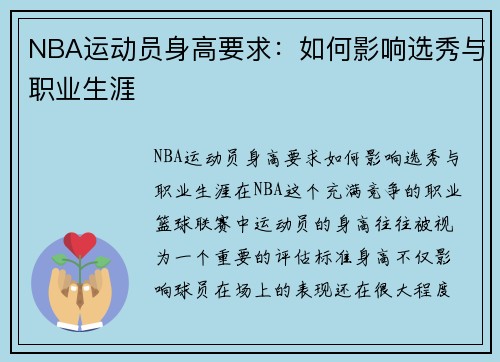 NBA运动员身高要求：如何影响选秀与职业生涯

NBA运动员身高要求如何影响选秀与职业生涯在NBA这个充满竞争的职业篮球联赛中运动员的身高往往被视为一个重要的评估标准身高不仅影响球员在场上的表现还在很大程度